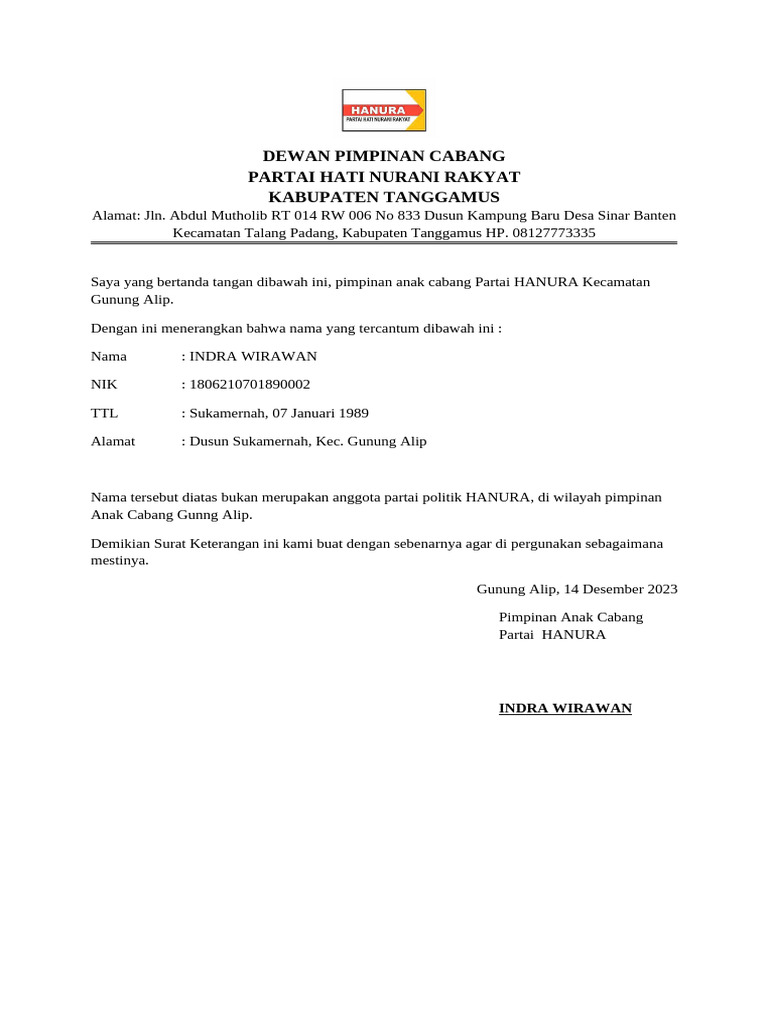 HANURA
PARTAI HATI NURANI RAKYAT

DEWAN PIMPINAN CABANG
PARTAI HATI NURANI RAKYAT
KABUPATEN TANGGAMUS
Alamat: Jln. Abdul Mutholib RT 014 RW 006 No 833 Dusun Kampung Baru Desa Sinar Banten Kecamatan Talang Padang, Kabupaten Tanggamus HP. 08127773335

Saya yang bertanda tangan dibawah ini, pimpinan anak cabang Partai HANURA Kecamatan Gunung Alip.

Dengan ini menerangkan bahwa nama yang tercantum dibawah ini :

Nama : INDRA WIRAWAN

NIK : 1806210701890002

TTL : Sukamernah, 07 Januari 1989

Alamat : Dusun Sukamernah, Kec. Gunung Alip

Nama tersebut diatas bukan merupakan anggota partai politik HANURA, di wilayah pimpinan Anak Cabang Gunng Alip.

Demikian Surat Keterangan ini kami buat dengan sebenarnya agar di pergunakan sebagaimana mestinya.

Gunung Alip, 14 Desember 2023

Pimpinan Anak Cabang
Partai HANURA

INDRA WIRAWAN